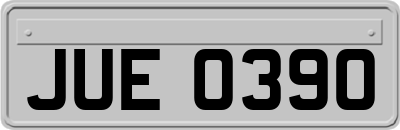 JUE 0390